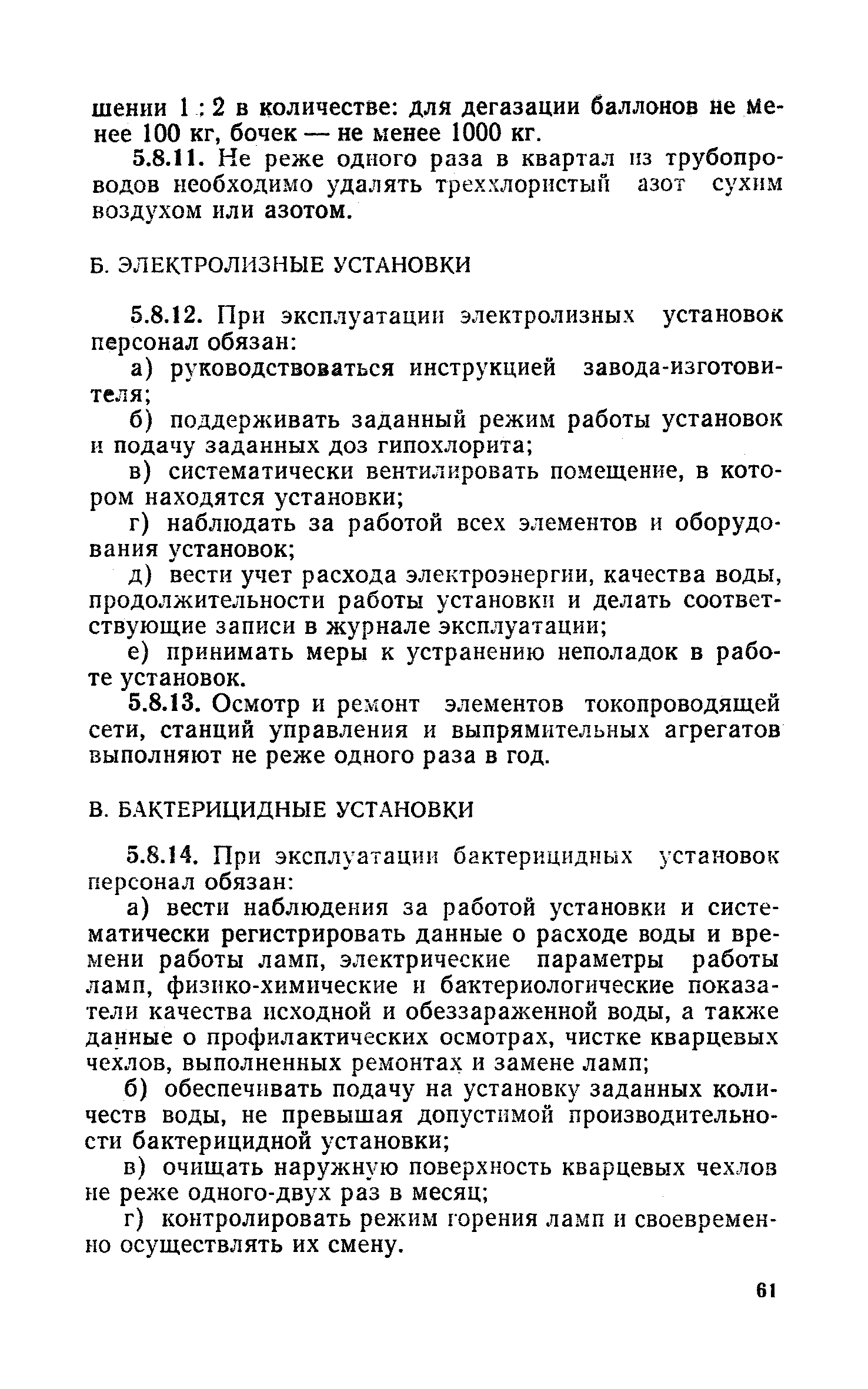 шении 1 : 2 в количестве: для дегазации баллонов не менее 100 кг, бочек — не менее 1000 кг.

5.8.11. Не реже одного раза в квартал из трубопроводов необходимо удалять треххлористый азот сухим воздухом или азотом.

Б. ЭЛЕКТРОЛИЗНЫЕ УСТАНОВКИ

5.8.12. При эксплуатации электролизных установок персонал обязан:

а) руководствоваться инструкцией завода-изготовителя;

б) поддерживать заданный режим работы установок и подачу заданных доз гипохлорита;

в) систематически вентилировать помещение, в котором находятся установки;

г) наблюдать за работой всех элементов и оборудования установок;

д) вести учет расхода электроэнергии, качества воды, продолжительности работы установки и делать соответствующие записи в журнале эксплуатации;

е) принимать меры к устранению неполадок в работе установок.

5.8.13. Осмотр и ремонт элементов токопроводящей сети, станций управления и выпрямительных агрегатов выполняют не реже одного раза в год.

В. БАКТЕРИЦИДНЫЕ УСТАНОВКИ

5.8.14. При эксплуатации бактерицидных установок персонал обязан:

а) вести наблюдения за работой установки и систематически регистрировать данные о расходе воды и времени работы ламп, электрические параметры работы ламп, физико-химические и бактериологические показатели качества исходной и обеззараженной воды, а также данные о профилактических осмотрах, чистке кварцевых чехлов, выполненных ремонтах и замене ламп;

б) обеспечивать подачу на установку заданных количеств воды, не превышая допустимой производительности бактерицидной установки;

в) очищать наружную поверхность кварцевых чехлов не реже одного-двух раз в месяц;

г) контролировать режим горения ламп и своевременно осуществлять их смену.

61